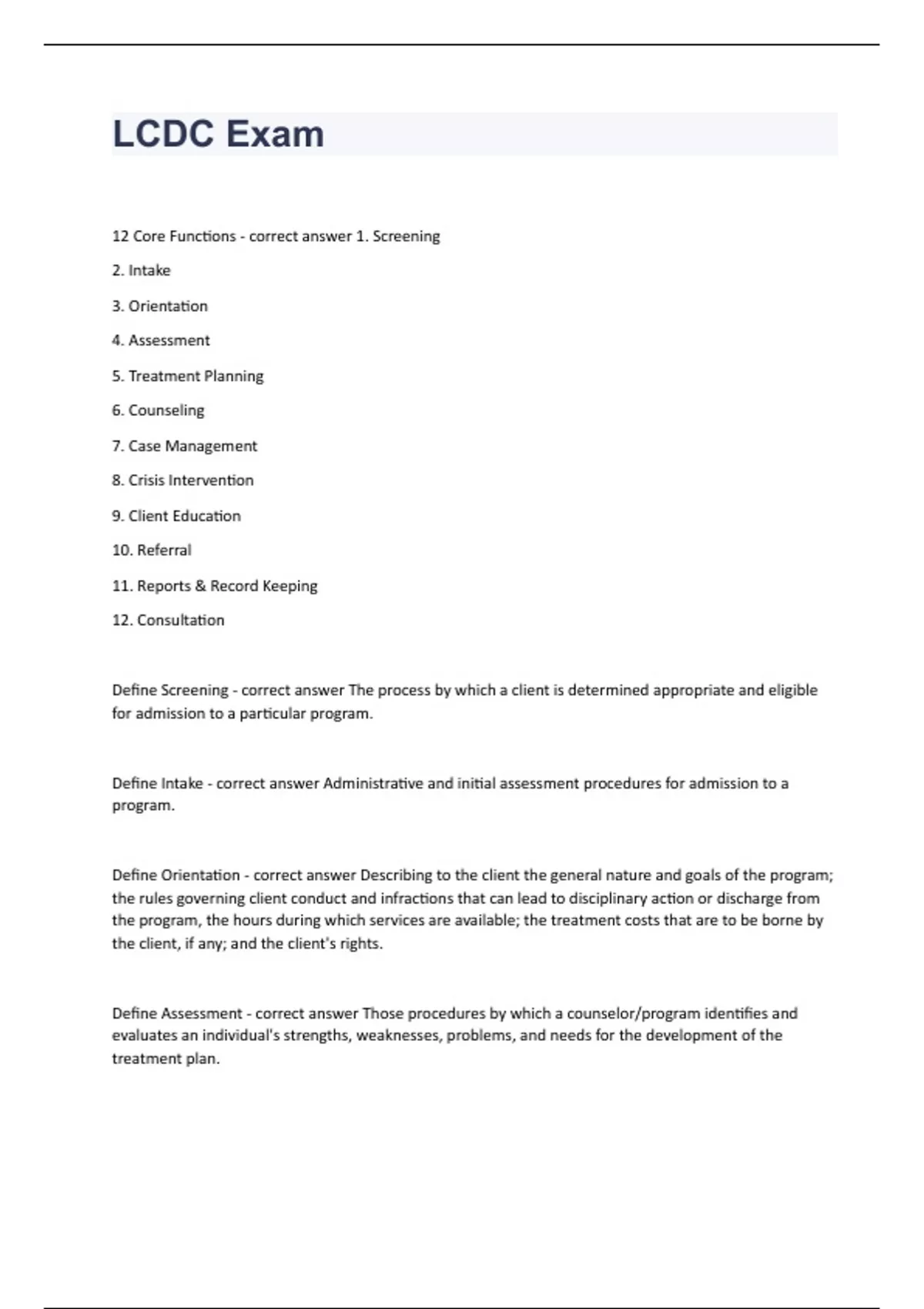 LCDC Exam

12 Core Functions - correct answer 1. Screening

2. Intake

3. Orientation

4. Assessment

5. Treatment Planning

6. Counseling

7. Case Management

8. Crisis Intervention

9. Client Education

10. Referral

11. Reports & Record Keeping

12. Consultation

Define Screening - correct answer The process by which a client is determined appropriate and eligible for admission to a particular program.

Define Intake - correct answer Administrative and initial assessment procedures for admission to a program.

Define Orientation - correct answer Describing to the client the general nature and goals of the program; the rules governing client conduct and infractions that can lead to disciplinary action or discharge from the program, the hours during which services are available; the treatment costs that are to be borne by the client, if any; and the client's rights.

Define Assessment - correct answer Those procedures by which a counselor/program identifies and evaluates an individual's strengths, weaknesses, problems, and needs for the development of the treatment plan.